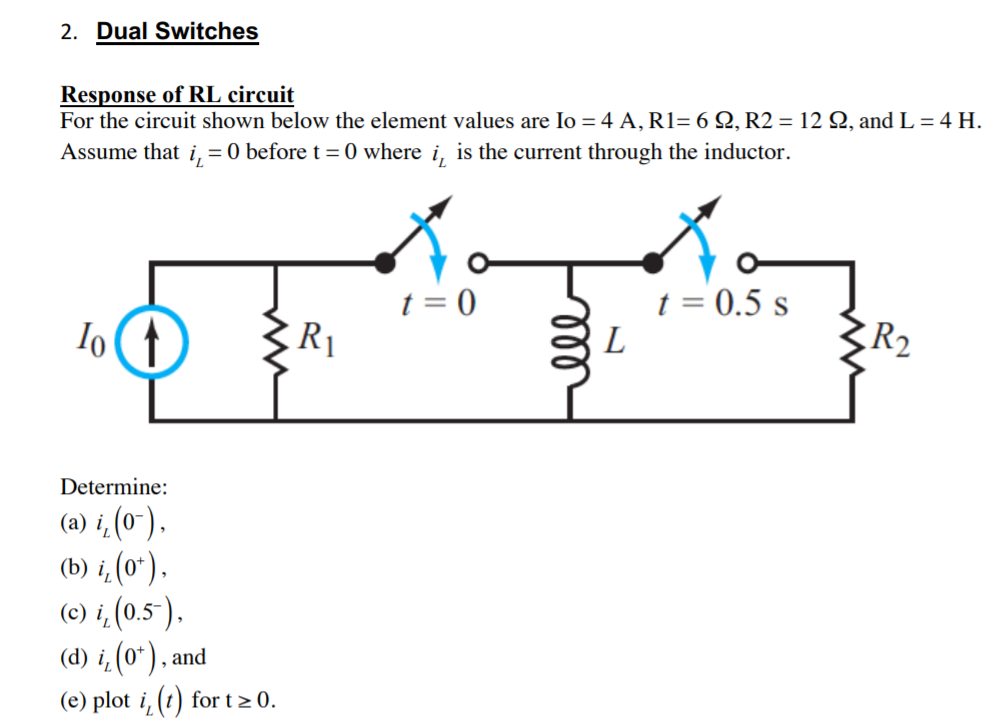 2. Dual Switches

Response of RL circuit
For the circuit shown below the element values are Io = 4 A, R1= 6 Ω, R2 = 12 Ω, and L = 4 H. Assume that $i_L = 0$ before t = 0 where $i_L$ is the current through the inductor.

$I_0$
$R_1$
$t = 0$
$L$
$t = 0.5$ s
$R_2$

Determine:
(a) $i_L(0^-)$,
(b) $i_L(0^+)$,
(c) $i_L(0.5^-)$,
(d) $i_L(0^+)$, and
(e) plot $i_L(t)$ for t ≥ 0.